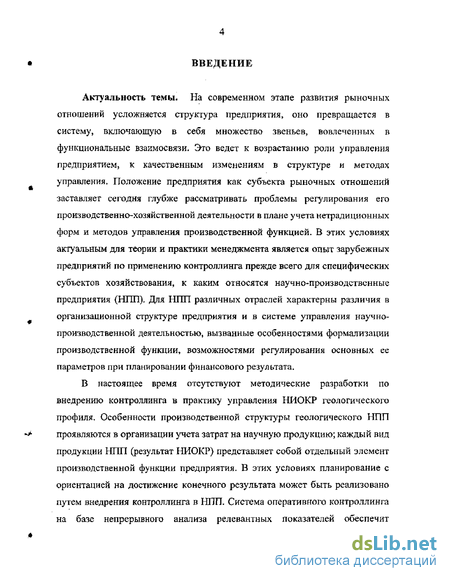 4

ВВЕДЕНИЕ

Актуальность темы. На современном этапе развития рыночных отношений усложняется структура предприятия, оно превращается в систему, включающую в себя множество звеньев, вовлеченных в функциональные взаимосвязи. Это ведет к возрастанию роли управления предприятием, к качественным изменениям в структуре и методах управления. Положение предприятия как субъекта рыночных отношений заставляет сегодня глубже рассматривать проблемы регулирования его производственно-хозяйственной деятельности в плане учета нетрадиционных форм и методов управления производственной функцией. В этих условиях актуальным для теории и практики менеджмента является опыт зарубежных предприятий по применению контроллинга прежде всего для специфических субъектов хозяйствования, к каким относятся научно-производственные предприятия (НПП). Для НПП различных отраслей характерны различия в организационной структуре предприятия и в системе управления научно-производственной деятельностью, вызванные особенностями формализации производственной функции, возможностями регулирования основных ее параметров при планировании финансового результата.

В настоящее время отсутствуют методические разработки по внедрению контроллинга в практику управления НИОКР геологического профиля. Особенности производственной структуры геологического НПП проявляются в организации учета затрат на научную продукцию; каждый вид продукции НПП (результат НИОКР) представляет собой отдельный элемент производственной функции предприятия. В этих условиях планирование с ориентацией на достижение конечного результата может быть реализовано путем внедрения контроллинга в НПП. Система оперативного контроллинга на базе непрерывного анализа релевантных показателей обеспечит

dsLib.net
библиотека диссертаций